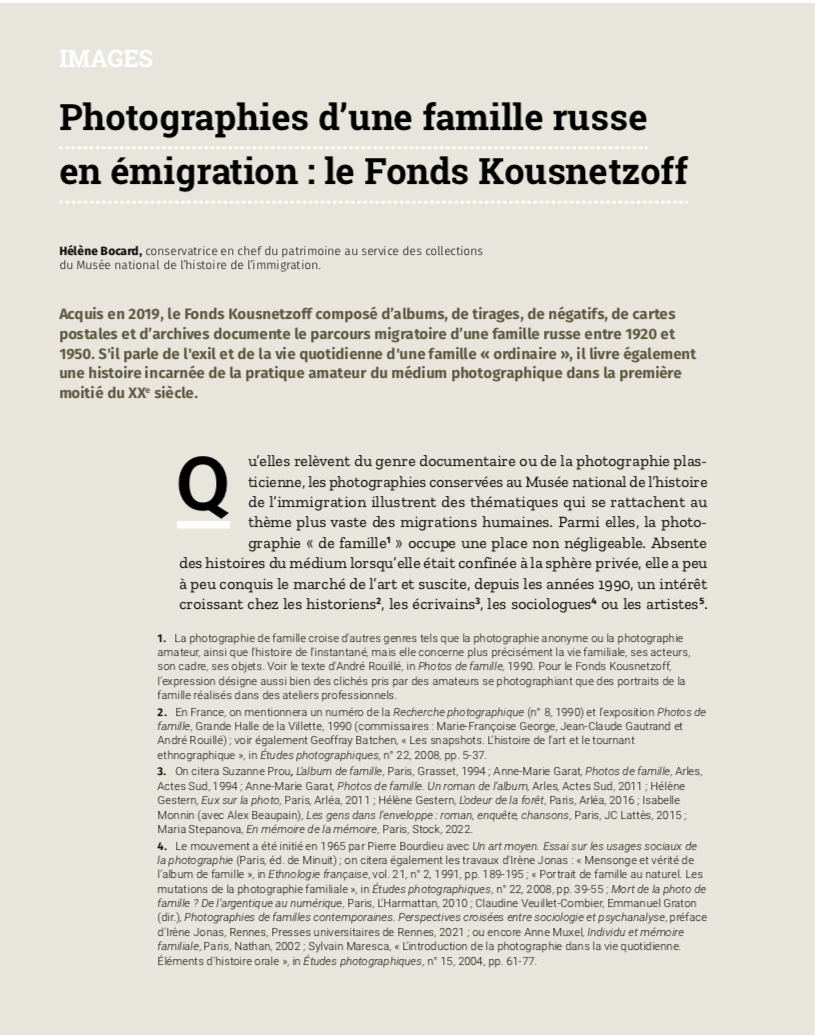 IMAGES

Photographies d'une famille russe en émigration : le Fonds Kousnetzoff

Hélène Bocard, conservatrice en chef du patrimoine au service des collections du Musée national de l'histoire de l'immigration.

Acquis en 2019, le Fonds Kousnetzoff composé d'albums, de tirages, de négatifs, de cartes postales et d'archives documente le parcours migratoire d'une famille russe entre 1920 et 1950. S'il parle de l'exil et de la vie quotidienne d'une famille « ordinaire », il livre également une histoire incarnée de la pratique amateur du médium photographique dans la première moitié du XX$^e$ siècle.

Qu'elles relèvent du genre documentaire ou de la photographie plasticienne, les photographies conservées au Musée national de l'histoire de l'immigration illustrent des thématiques qui se rattachent au thème plus vaste des migrations humaines. Parmi elles, la photographie « de famille$^1$ » occupe une place non négligeable. Absente des histoires du médium lorsqu'elle était confinée à la sphère privée, elle a peu à peu conquis le marché de l'art et suscite, depuis les années 1990, un intérêt croissant chez les historiens$^2$, les écrivains$^3$, les sociologues$^4$ ou les artistes$^5$.

1. La photographie de famille croise d'autres genres tels que la photographie anonyme ou la photographie amateur, ainsi que l'histoire de l'instantané, mais elle concerne plus précisément la vie familiale, ses acteurs, son cadre, ses objets. Voir le texte d'André Rouillé, in Photos de famille, 1990. Pour le Fonds Kousnetzoff, l'expression désigne aussi bien des clichés pris par des amateurs se photographiant que des portraits de la famille réalisés dans des ateliers professionnels.
2. En France, on mentionnera un numéro de la Recherche photographique (n° 8, 1990) et l'exposition Photos de famille, Grande Halle de la Villette, 1990 (commissaires : Marie-Françoise George, Jean-Claude Gautrand et André Rouillé) ; voir également Geoffray Batchen, « Les snapshots. L'histoire de l'art et le tournant ethnographique », in Études photographiques, n° 22, 2008, pp. 5-37.
3. On citera Suzanne Prou, L'album de famille, Paris, Grasset, 1994 ; Anne-Marie Garat, Photos de famille, Arles, Actes Sud, 1994 ; Anne-Marie Garat, Photos de famille. Un roman de l'album, Arles, Actes Sud, 2011 ; Hélène Gestern, Eux sur la photo, Paris, Arléa, 2011 ; Hélène Gestern, L'odeur de la forêt, Paris, Arléa, 2016 ; Isabelle Monnin (avec Alex Beaupain), Les gens dans l'enveloppe : roman, enquête, chansons, Paris, JC Lattès, 2015 ; Maria Stepanova, En mémoire de la mémoire, Paris, Stock, 2022.
4. Le mouvement a été initié en 1965 par Pierre Bourdieu avec Un art moyen. Essai sur les usages sociaux de la photographie (Paris, éd. de Minuit) ; on citera également les travaux d'Irène Jonas : « Mensonge et vérité de l'album de famille », in Ethnologie française, vol. 21, n° 2, 1991, pp. 189-195 ; « Portrait de famille au naturel. Les mutations de la photographie familiale », in Études photographiques, n° 22, 2008, pp. 39-55 ; Mort de la photo de famille ? De l'argentique au numérique, Paris, L'Harmattan, 2010 ; Claudine Veuillet-Combier, Emmanuel Graton (dir.), Photographies de familles contemporaines. Perspectives croisées entre sociologie et psychanalyse, préface d'Irène Jonas, Rennes, Presses universitaires de Rennes, 2021 ; ou encore Anne Muxel, Individu et mémoire familiale, Paris, Nathan, 2002 ; Sylvain Maresca, « L'introduction de la photographie dans la vie quotidienne. Éléments d'histoire orale », in Études photographiques, n° 15, 2004, pp. 61-77.